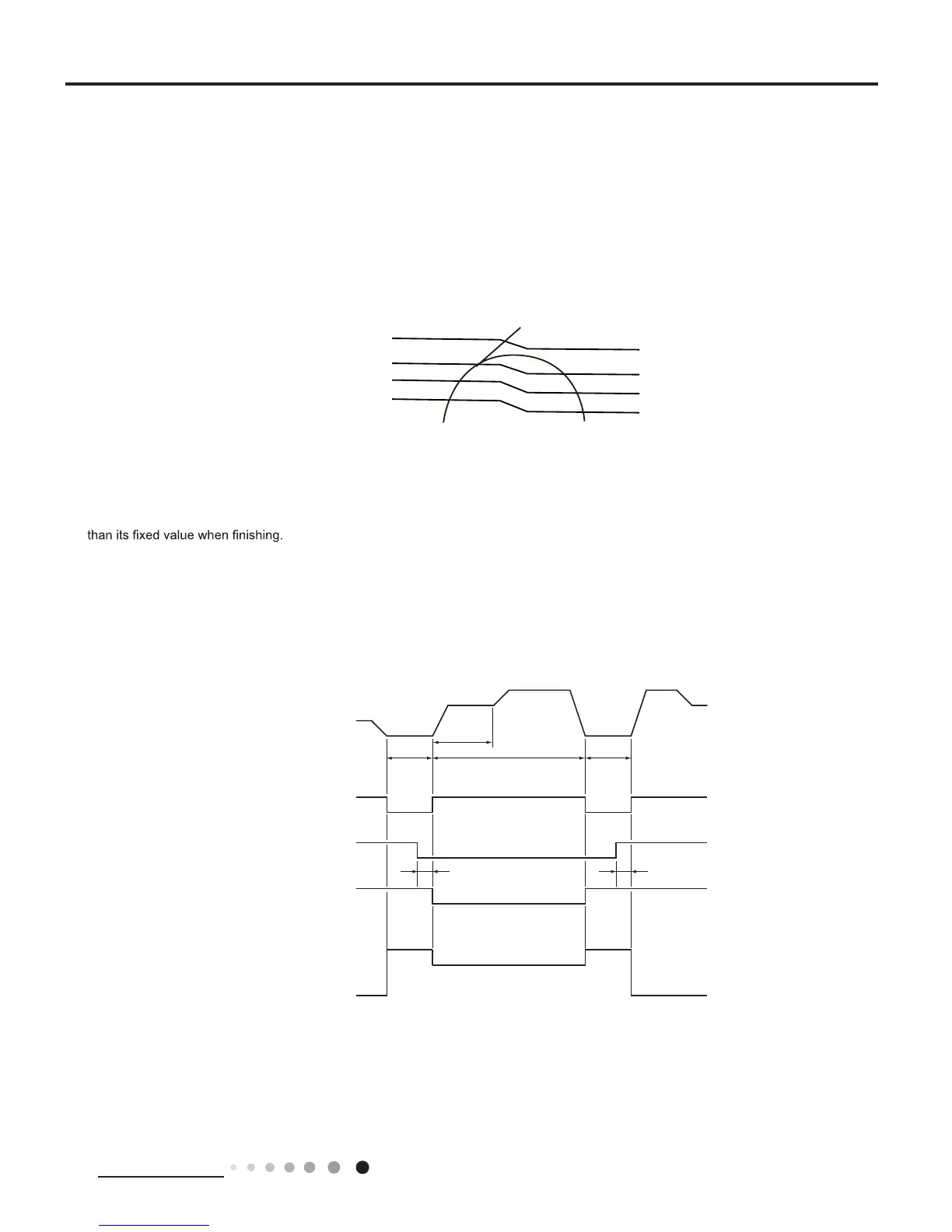 than its fixed value when finishing.